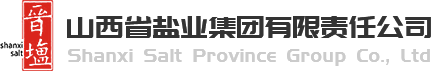 晋塩
shanxi salt
山西省盐业集团有限责任公司
Shanxi Salt Province Group Co., Ltd